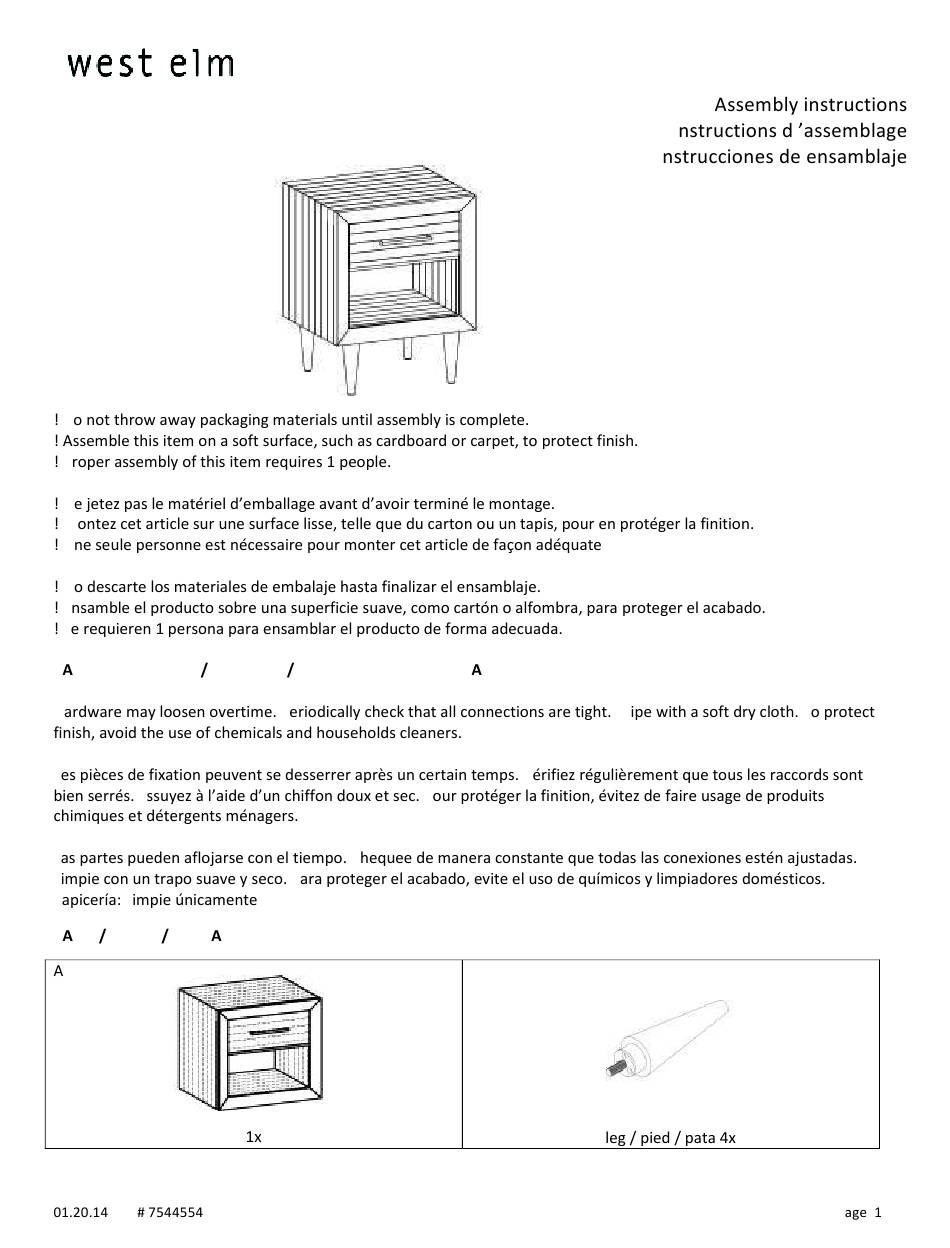 west elm

Assembly instructions
nstructions d 'assemblage
nstrucciones de ensamblaje

! o not throw away packaging materials until assembly is complete.
! Assemble this item on a soft surface, such as cardboard or carpet, to protect finish.
! roper assembly of this item requires 1 people.

! e jetez pas le matériel d'emballage avant d'avoir terminé le montage.
! ontez cet article sur une surface lisse, telle que du carton ou un tapis, pour en protéger la finition.
! ne seule personne est nécessaire pour monter cet article de façon adéquate

! o descarte los materiales de embalaje hasta finalizar el ensamblaje.
! nsamble el producto sobre una superficie suave, como cartón o alfombra, para proteger el acabado.
! e requieren 1 persona para ensamblar el producto de forma adecuada.

A / / A

ardware may loosen overtime. eriodically check that all connections are tight. ipe with a soft dry cloth. o protect finish, avoid the use of chemicals and households cleaners.

es pièces de fixation peuvent se desserrer après un certain temps. érifiez régulièrement que tous les raccords sont bien serrés. ssuyez à l'aide d'un chiffon doux et sec. our protéger la finition, évitez de faire usage de produits chimiques et détergents ménagers.

as partes pueden aflojarse con el tiempo. hequee de manera constante que todas las conexiones estén ajustadas. impie con un trapo suave y seco. ara proteger el acabado, evite el uso de químicos y limpiadores domésticos. apicería: impie únicamente

A / / A

| A 1x | leg / pied / pata 4x |
|---|---|

01.20.14 # 7544554 age 1